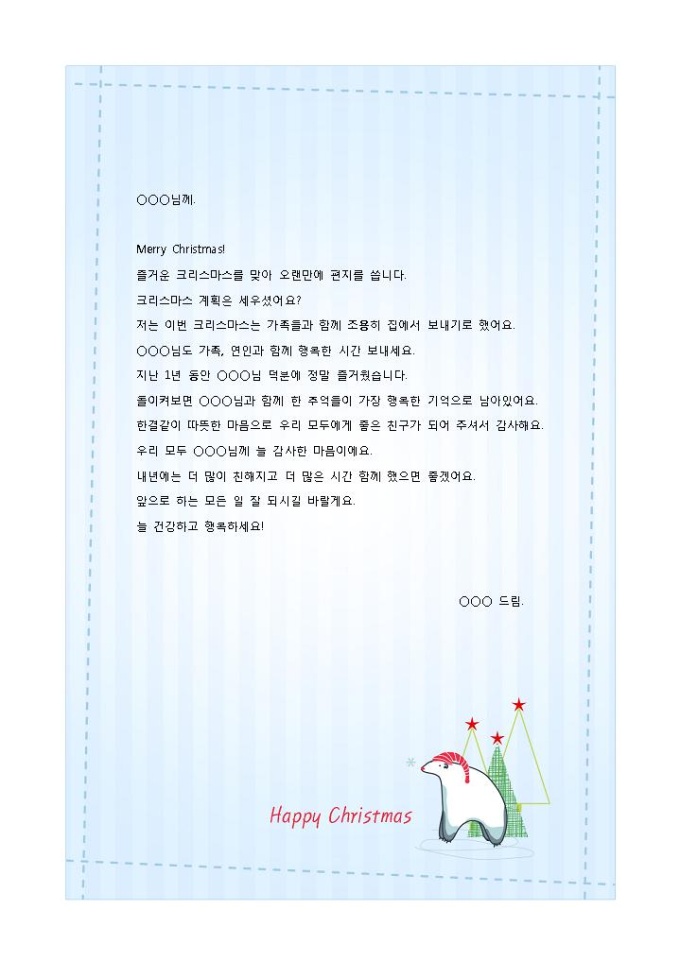 ○○○님께.

Merry Christmas!
즐거운 크리스마스를 맞아 오랜만에 편지를 씁니다.
크리스마스 계획은 세우셨어요?
저는 이번 크리스마스는 가족들과 함께 조용히 집에서 보내기로 했어요.
○○○님도 가족, 연인과 함께 행복한 시간 보내세요.
지난 1년 동안 ○○○님 덕분에 정말 즐거웠습니다.
돌이켜보면 ○○○님과 함께 한 추억들이 가장 행복한 기억으로 남아있어요.
한결같이 따뜻한 마음으로 우리 모두에게 좋은 친구가 되어 주셔서 감사해요.
우리 모두 ○○○님께 늘 감사한 마음이에요.
내년에는 더 많이 친해지고 더 많은 시간 함께 했으면 좋겠어요.
앞으로 하는 모든 일 잘 되시길 바랄게요.
늘 건강하고 행복하세요!

○○○ 드림.

Happy Christmas